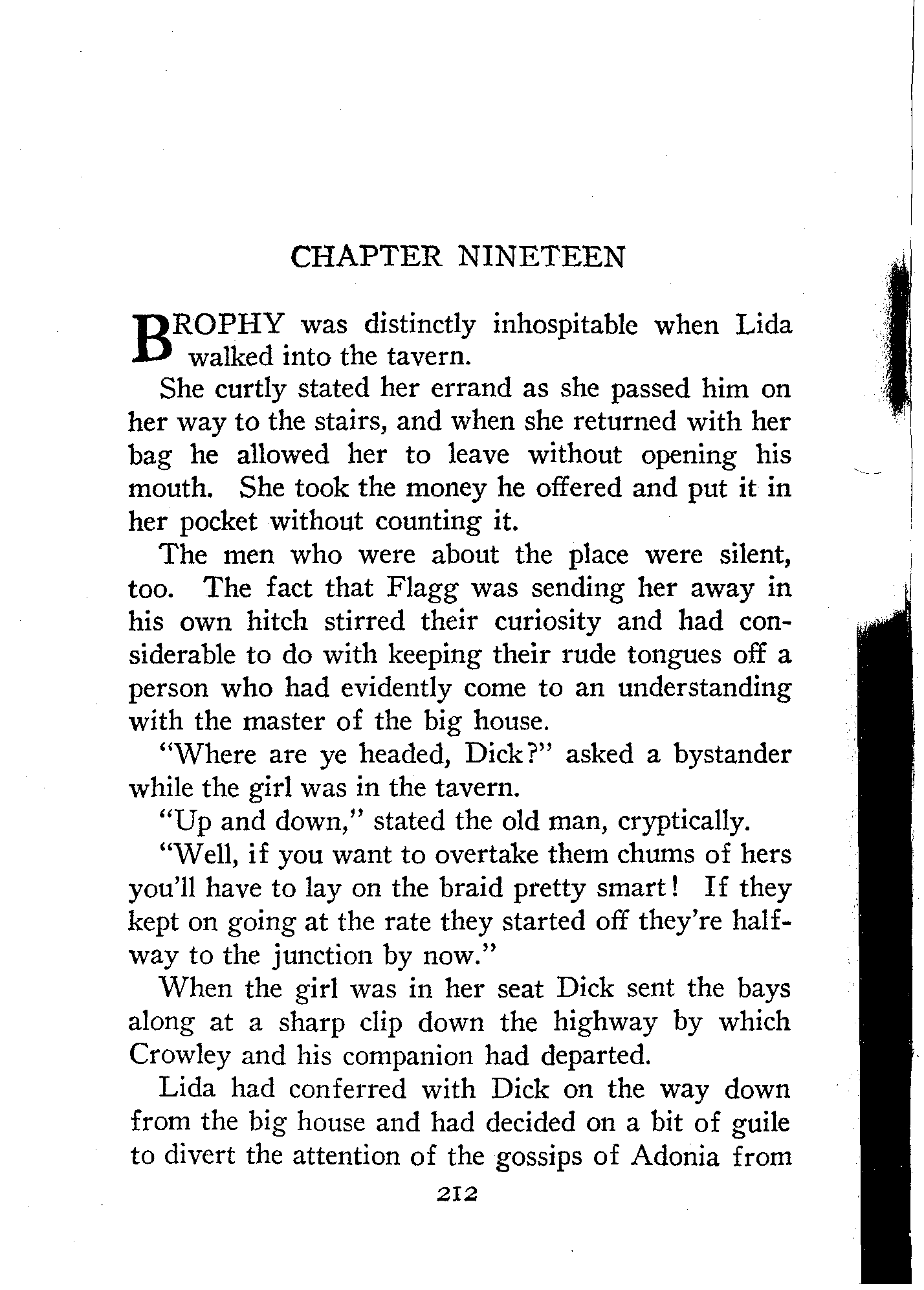 CHAPTER NINETEEN

BROPHY was distinctly inhospitable when Lida walked into the tavern.

She curtly stated her errand as she passed him on her way to the stairs, and when she returned with her bag he allowed her to leave without opening his mouth. She took the money he offered and put it in her pocket without counting it.

The men who were about the place were silent, too. The fact that Flagg was sending her away in his own hitch stirred their curiosity and had considerable to do with keeping their rude tongues off a person who had evidently come to an understanding with the master of the big house.

"Where are ye headed, Dick?" asked a bystander while the girl was in the tavern.

"Up and down," stated the old man, cryptically.

"Well, if you want to overtake them chums of hers you'll have to lay on the braid pretty smart! If they kept on going at the rate they started off they're halfway to the junction by now."

When the girl was in her seat Dick sent the bays along at a sharp clip down the highway by which Crowley and his companion had departed.

Lida had conferred with Dick on the way down from the big house and had decided on a bit of guile to divert the attention of the gossips of Adonia from

212